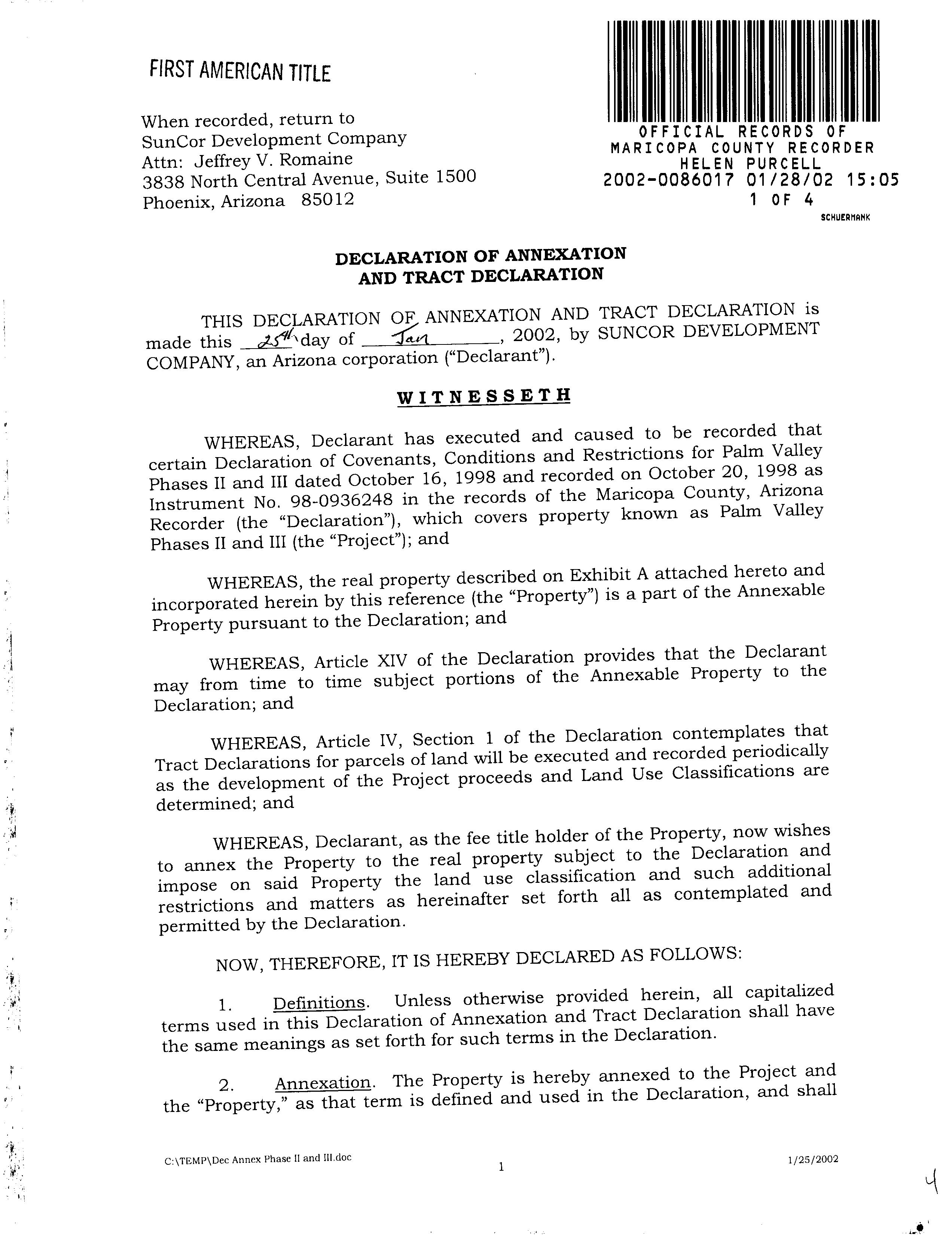 FIRST AMERICAN TITLE

When recorded, return to
SunCor Development Company
Attn: Jeffrey V. Romaine
3838 North Central Avenue, Suite 1500
Phoenix, Arizona 85012

OFFICIAL RECORDS OF
MARICOPA COUNTY RECORDER
HELEN PURCELL
2002-0086017 01/28/02 15:05
1 OF 4
SCHUERMANK

DECLARATION OF ANNEXATION
AND TRACT DECLARATION

THIS DECLARATION OF ANNEXATION AND TRACT DECLARATION is made this 25th day of Jan, 2002, by SUNCOR DEVELOPMENT COMPANY, an Arizona corporation ("Declarant").

WITNESSETH

WHEREAS, Declarant has executed and caused to be recorded that certain Declaration of Covenants, Conditions and Restrictions for Palm Valley Phases II and III dated October 16, 1998 and recorded on October 20, 1998 as Instrument No. 98-0936248 in the records of the Maricopa County, Arizona Recorder (the "Declaration"), which covers property known as Palm Valley Phases II and III (the "Project"); and

WHEREAS, the real property described on Exhibit A attached hereto and incorporated herein by this reference (the "Property") is a part of the Annexable Property pursuant to the Declaration; and

WHEREAS, Article XIV of the Declaration provides that the Declarant may from time to time subject portions of the Annexable Property to the Declaration; and

WHEREAS, Article IV, Section 1 of the Declaration contemplates that Tract Declarations for parcels of land will be executed and recorded periodically as the development of the Project proceeds and Land Use Classifications are determined; and

WHEREAS, Declarant, as the fee title holder of the Property, now wishes to annex the Property to the real property subject to the Declaration and impose on said Property the land use classification and such additional restrictions and matters as hereinafter set forth all as contemplated and permitted by the Declaration.

NOW, THEREFORE, IT IS HEREBY DECLARED AS FOLLOWS:

1. Definitions. Unless otherwise provided herein, all capitalized terms used in this Declaration of Annexation and Tract Declaration shall have the same meanings as set forth for such terms in the Declaration.

2. Annexation. The Property is hereby annexed to the Project and the "Property," as that term is defined and used in the Declaration, and shall

C:\TEMP\Dec Annex Phase II and III.doc
1
1/25/2002
4